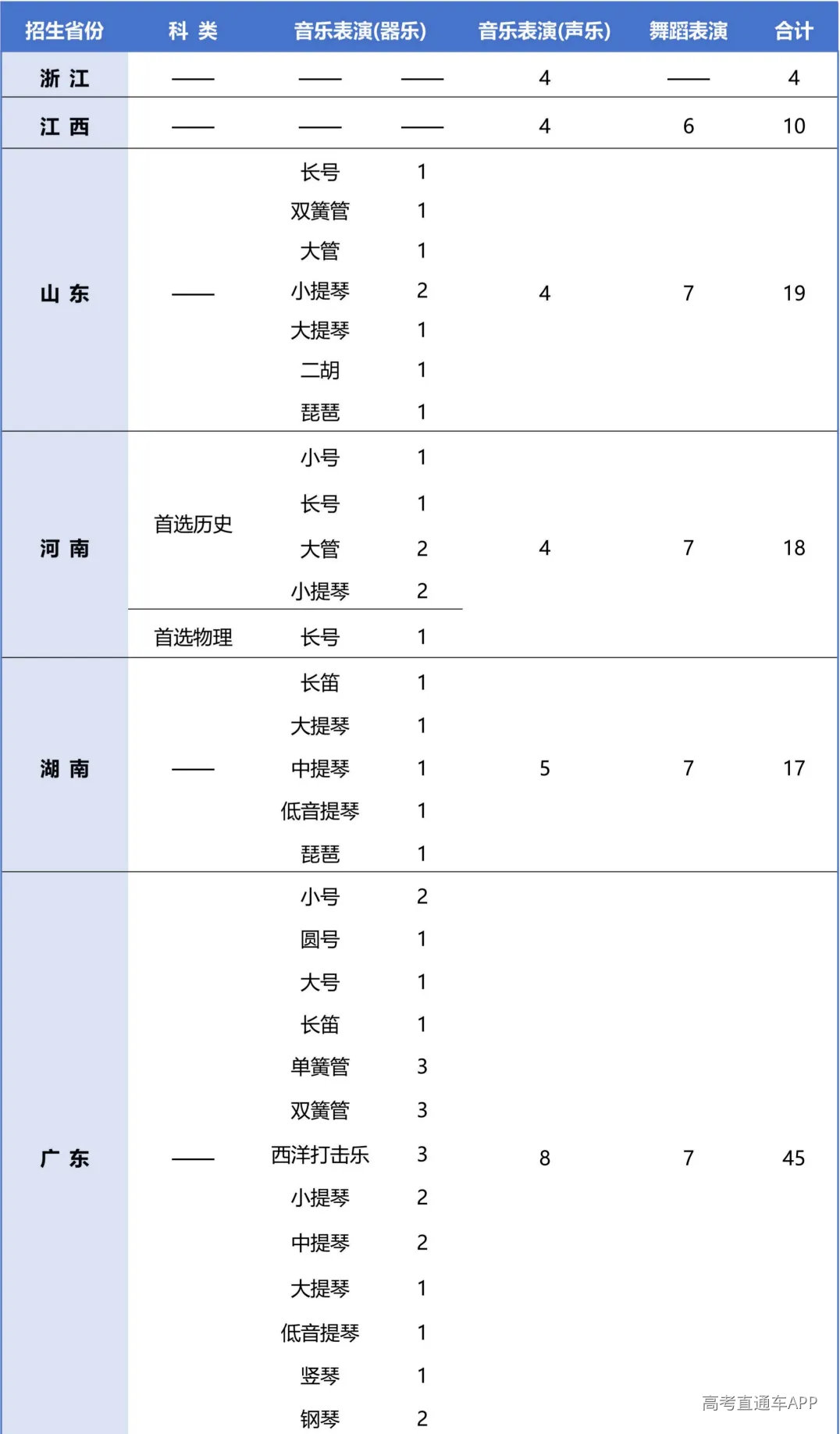 | 招生省份 | 科 类 | 音乐表演(器乐) | | 音乐表演(声乐) | 舞蹈表演 | 合计 |
|---|---|---|---|---|---|---|
| 浙 江 | —— | —— | —— | 4 | —— | 4 |
| 江 西 | —— | —— | —— | 4 | 6 | 10 |
| 山 东 | —— | 长号 | 1 | 4 | 7 | 19 |
| | | 双簧管 | 1 | | | |
| | | 大管 | 1 | | | |
| | | 小提琴 | 2 | | | |
| | | 大提琴 | 1 | | | |
| | | 二胡 | 1 | | | |
| | | 琵琶 | 1 | | | |
| 河 南 | 首选历史 | 小号 | 1 | 4 | 7 | 18 |
| | | 长号 | 1 | | | |
| | | 大管 | 2 | | | |
| | | 小提琴 | 2 | | | |
| | 首选物理 | 长号 | 1 | | | |
| 湖 南 | —— | 长笛 | 1 | 5 | 7 | 17 |
| | | 大提琴 | 1 | | | |
| | | 中提琴 | 1 | | | |
| | | 低音提琴 | 1 | | | |
| | | 琵琶 | 1 | | | |
| 广 东 | —— | 小号 | 2 | 8 | 7 | 45 |
| | | 圆号 | 1 | | | |
| | | 大号 | 1 | | | |
| | | 长笛 | 1 | | | |
| | | 单簧管 | 3 | | | |
| | | 双簧管 | 3 | | | |
| | | 西洋打击乐 | 3 | | | |
| | | 小提琴 | 2 | | | |
| | | 中提琴 | 2 | | | |
| | | 大提琴 | 1 | | | |
| | | 低音提琴 | 1 | | | |
| | | 竖琴 | 1 | | | |
| | | 钢琴 | 2 | | | |

高考直通车APP